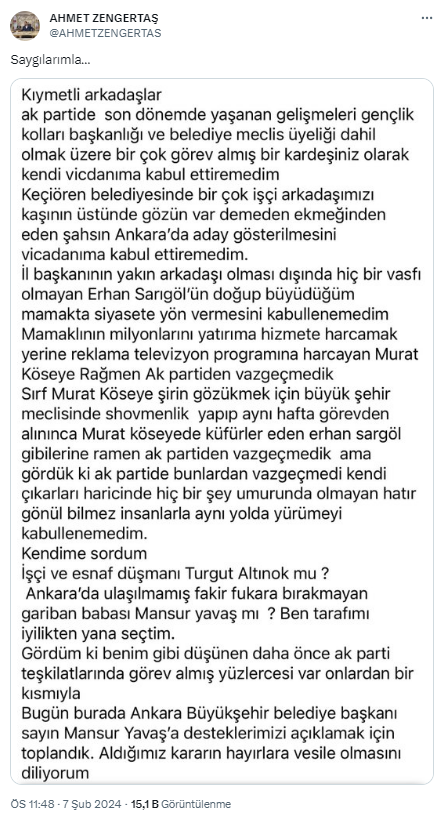 AHMET ZENGERTAŞ
@AHMETZENGERTAS

Saygılarımla...

Kıymetli arkadaşlar
ak partide son dönemde yaşanan gelişmeleri gençlik kolları başkanlığı ve belediye meclis üyeliği dahil olmak üzere bir çok görev almış bir kardeşiniz olarak kendi vicdanıma kabul ettiremedim
Keçiören belediyesinde bir çok işçi arkadaşımızı kaşının üstünde gözün var demeden ekmeğinden eden şahsın Ankara'da aday gösterilmesini vicadanıma kabul ettiremedim.
İl başkanının yakın arkadaşı olması dışında hiç bir vasfı olmayan Erhan Sarıgöl'ün doğup büyüdüğüm mamakta siyasete yön vermesini kabullenemedim
Mamaklının milyonlarını yatırıma hizmete harcamak yerine reklama televizyon programına harcayan Murat Köseye Rağmen Ak partiden vazgeçmedik
Sırf Murat Köseye şirin gözükmek için büyük şehir meclisinde shovmenlik yapıp aynı hafta görevden alınınca Murat köseyede küfürler eden erhan sargöl gibilerine ramen ak partiden vazgeçmedik ama gördük ki ak partide bunlardan vazgeçmedi kendi çıkarları haricinde hiç bir şey umurunda olmayan hatır gönül bilmez insanlarla aynı yolda yürümeyi kabullenemedim.
Kendime sordum
İşçi ve esnaf düşmanı Turgut Altınok mu ?
Ankara'da ulaşılmamış fakir fukara bırakmayan gariban babası Mansur yavaş mı ? Ben tarafımı iyilikten yana seçtim.
Gördüm ki benim gibi düşünen daha önce ak parti teşkilatlarında görev almış yüzlercesi var onlardan bir kısmıyla
Bugün burada Ankara Büyükşehir belediye başkanı sayın Mansur Yavaş'a desteklerimizi açıklamak için toplandık. Aldığımız kararın hayırlara vesile olmasını diliyorum

ÖS 11:48 · 7 Şub 2024 · 15,1 B Görüntülenme